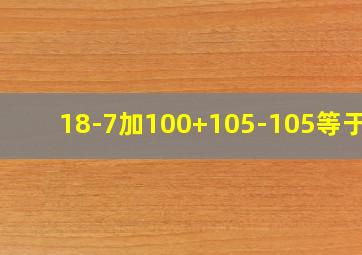 18-7加100+105-105等于